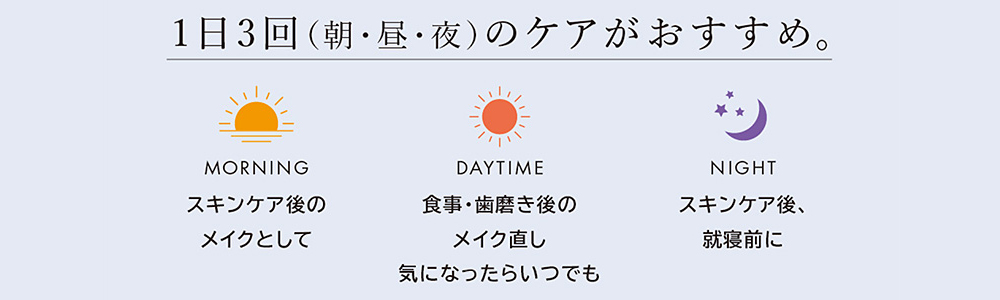 1日3回（朝・昼・夜）のケアがおすすめ。

MORNING
スキンケア後の
メイクとして

DAYTIME
食事・歯磨き後の
メイク直し
気になったらいつでも

NIGHT
スキンケア後、
就寝前に